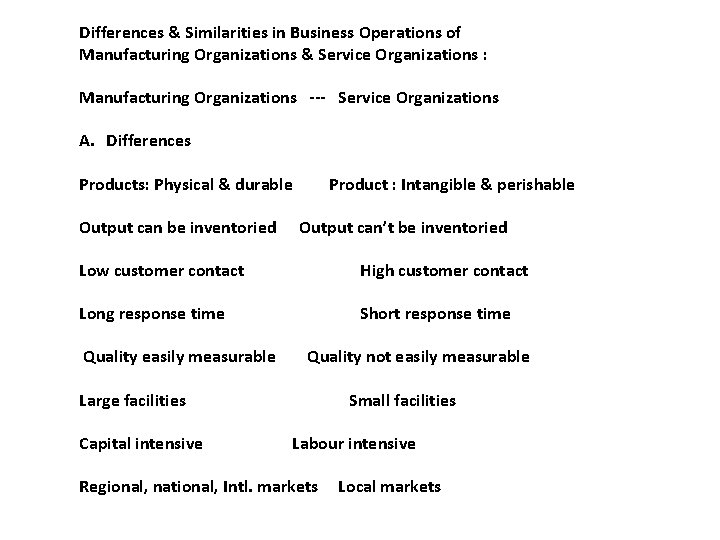 Differences & Similarities in Business Operations of Manufacturing Organizations & Service Organizations :

Manufacturing Organizations --- Service Organizations

A. Differences

Products: Physical & durable Product : Intangible & perishable

Output can be inventoried Output can't be inventoried

Low customer contact High customer contact

Long response time Short response time

Quality easily measurable Quality not easily measurable

Large facilities Small facilities

Capital intensive Labour intensive

Regional, national, Intl. markets Local markets